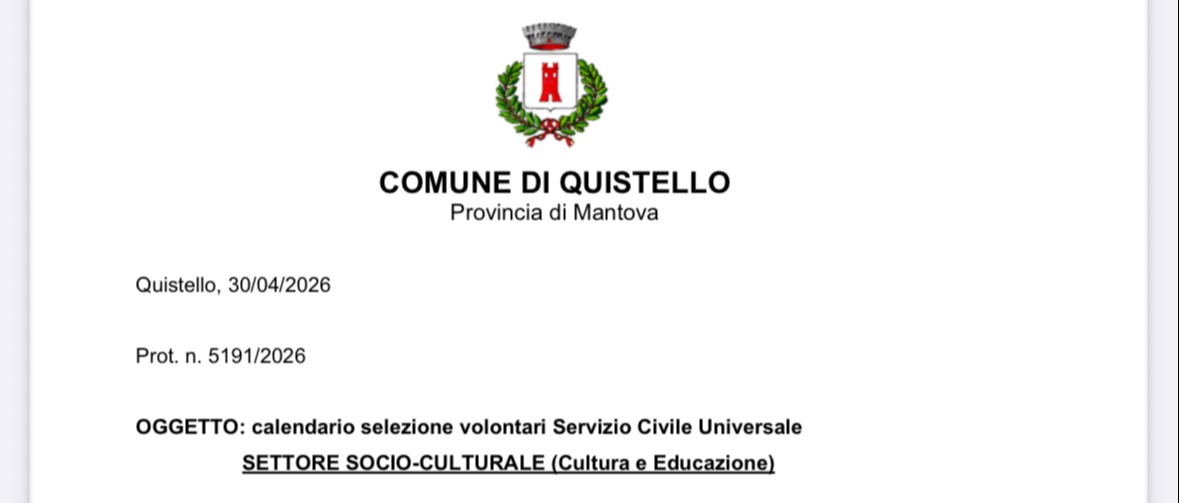 COMUNE DI QUISTELLO
Provincia di Mantova

Quistello, 30/04/2026

Prot. n. 5191/2026

OGGETTO: calendario selezione volontari Servizio Civile Universale
SETTORE SOCIO-CULTURALE (Cultura e Educazione)